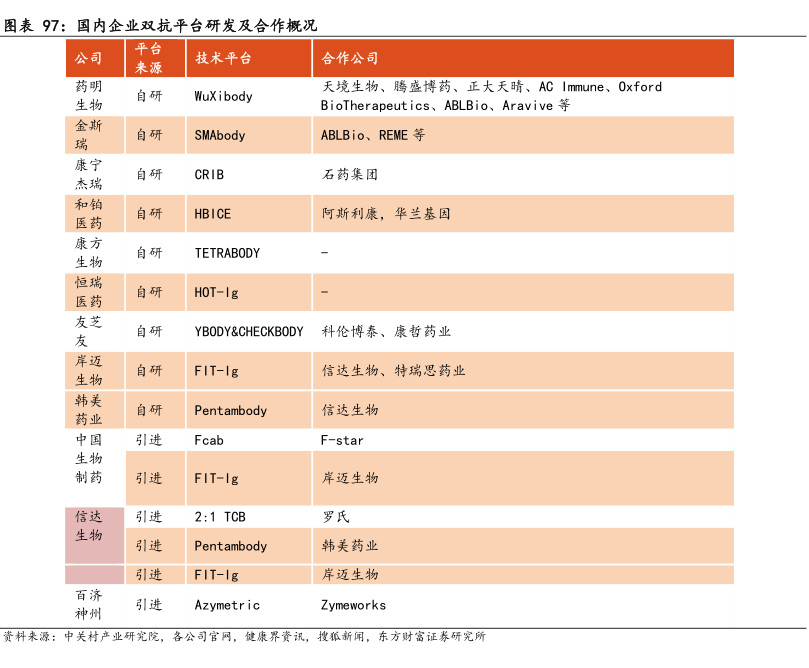 图表 97：国内企业双抗平台研发及合作概况

| 公司 | 平台来源 | 技术平台 | 合作公司 |
|---|---|---|---|
| 药明生物 | 自研 | WuXibody | 天境生物、腾盛博药、正大天晴、AC Immune、Oxford BioTherapeutics、ABLBio、Aravive 等 |
| 金斯瑞 | 自研 | SMAbody | ABLBio、REME 等 |
| 康宁杰瑞 | 自研 | CRIB | 石药集团 |
| 和铂医药 | 自研 | HBICE | 阿斯利康，华兰基因 |
| 康方生物 | 自研 | TETRABODY | - |
| 恒瑞医药 | 自研 | HOT-Ig | - |
| 友芝友 | 自研 | YBODY&CHECKBODY | 科伦博泰、康哲药业 |
| 岸迈生物 | 自研 | FIT-Ig | 信达生物、特瑞思药业 |
| 韩美药业 | 自研 | Pentambody | 信达生物 |
| 中国生物制药 | 引进 | Fcab | F-star |
| | 引进 | FIT-Ig | 岸迈生物 |
| 信达生物 | 引进 | 2:1 TCB | 罗氏 |
| | 引进 | Pentambody | 韩美药业 |
| | 引进 | FIT-Ig | 岸迈生物 |
| 百济神州 | 引进 | Azymetric | Zymeworks |

资料来源：中关村产业研究院，各公司官网，健康界资讯，搜狐新闻，东方财富证券研究所